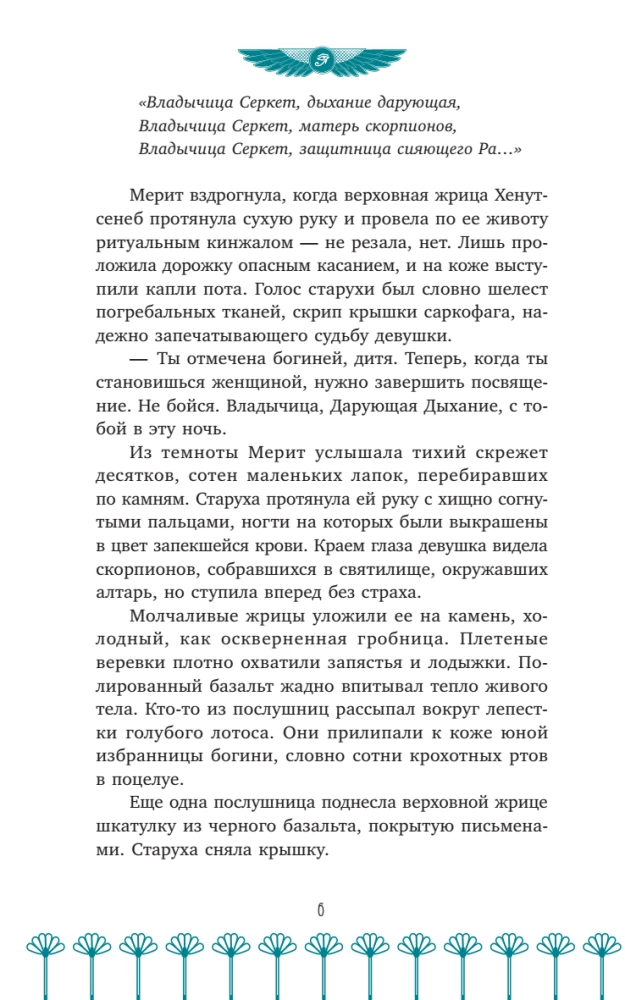 «Владычица Серкет, дыхание дарующая,
Владычица Серкет, матерь скорпионов,
Владычица Серкет, защитница сияющего Ра…»

Мерит вздрогнула, когда верховная жрица Хенутсенеб протянула сухую руку и провела по ее животу ритуальным кинжалом — не резала, нет. Лишь проложила дорожку опасным касанием, и на коже выступили капли пота. Голос старухи был словно шелест погребальных тканей, скрип крышки саркофага, надежно запечатывающего судьбу девушки.

— Ты отмечена богиней, дитя. Теперь, когда ты становишься женщиной, нужно завершить посвящение. Не бойся. Владычица, Дарующая Дыхание, с тобой в эту ночь.

Из темноты Мерит услышала тихий скрежет десятков, сотен маленьких лапок, перебиравших по камням. Старуха протянула ей руку с хищно согнутыми пальцами, ногти на которых были выкрашены в цвет запекшейся крови. Краем глаза девушка видела скорпионов, собравшихся в святилище, окружавших алтарь, но ступила вперед без страха.

Молчаливые жрицы уложили ее на камень, холодный, как оскверненная гробница. Плетеные веревки плотно охватили запястья и лодыжки. Полированный базальт жадно впитывал тепло живого тела. Кто-то из послушниц рассыпал вокруг лепестки голубого лотоса. Они прилипали к коже юной избранницы богини, словно сотни крохотных ртов в поцелуе.

Еще одна послушница поднесла верховной жрице шкатулку из черного базальта, покрытую письменами. Старуха сняла крышку.

6